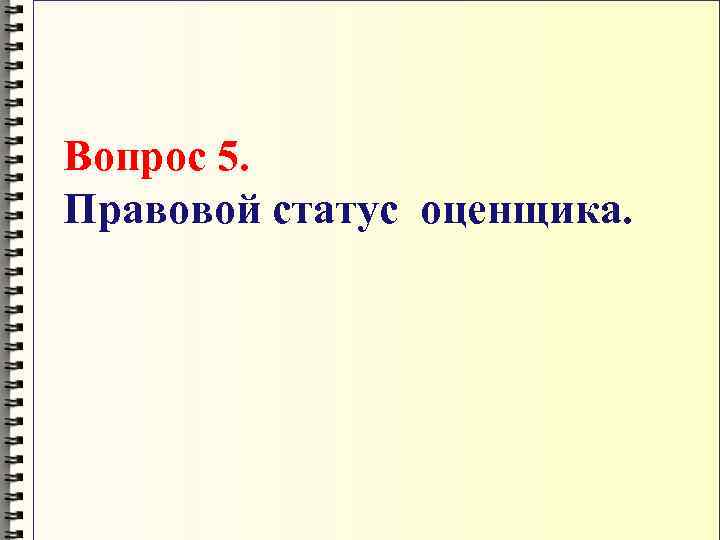 Вопрос 5.
Правовой статус  оценщика.